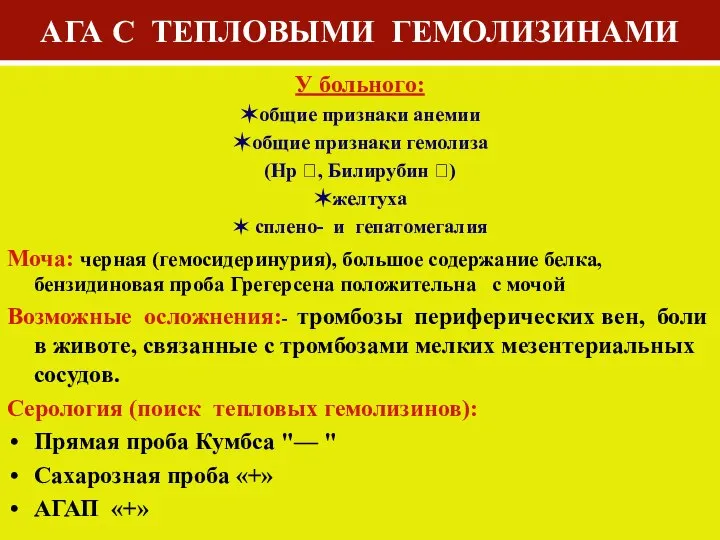 АГА С ТЕПЛОВЫМИ ГЕМОЛИЗИНАМИ

У больного:
✶общие признаки анемии
✶общие признаки гемолиза
(Нр □, Билирубин □)
✶желтуха
✶ сплено- и гепатомегалия

Моча: черная (гемосидеринурия), большое содержание белка, бензидиновая проба Грегерсена положительна с мочой

Возможные осложнения:- тромбозы периферических вен, боли в животе, связанные с тромбозами мелких мезентериальных сосудов.

Серология (поиск тепловых гемолизинов):
• Прямая проба Кумбса "— "
• Сахарозная проба «+»
• АГАП «+»